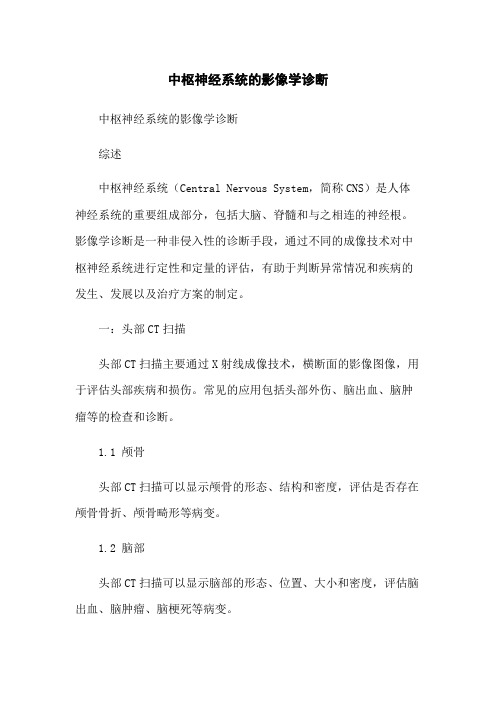 中枢神经系统的影像学诊断

中枢神经系统的影像学诊断

综述

中枢神经系统（Central Nervous System，简称CNS）是人体神经系统的重要组成部分，包括大脑、脊髓和与之相连的神经根。影像学诊断是一种非侵入性的诊断手段，通过不同的成像技术对中枢神经系统进行定性和定量的评估，有助于判断异常情况和疾病的发生、发展以及治疗方案的制定。

一：头部CT扫描

头部CT扫描主要通过X射线成像技术，横断面的影像图像，用于评估头部疾病和损伤。常见的应用包括头部外伤、脑出血、脑肿瘤等的检查和诊断。

1.1 颅骨

头部CT扫描可以显示颅骨的形态、结构和密度，评估是否存在颅骨骨折、颅骨畸形等病变。

1.2 脑部

头部CT扫描可以显示脑部的形态、位置、大小和密度，评估脑出血、脑肿瘤、脑梗死等病变。